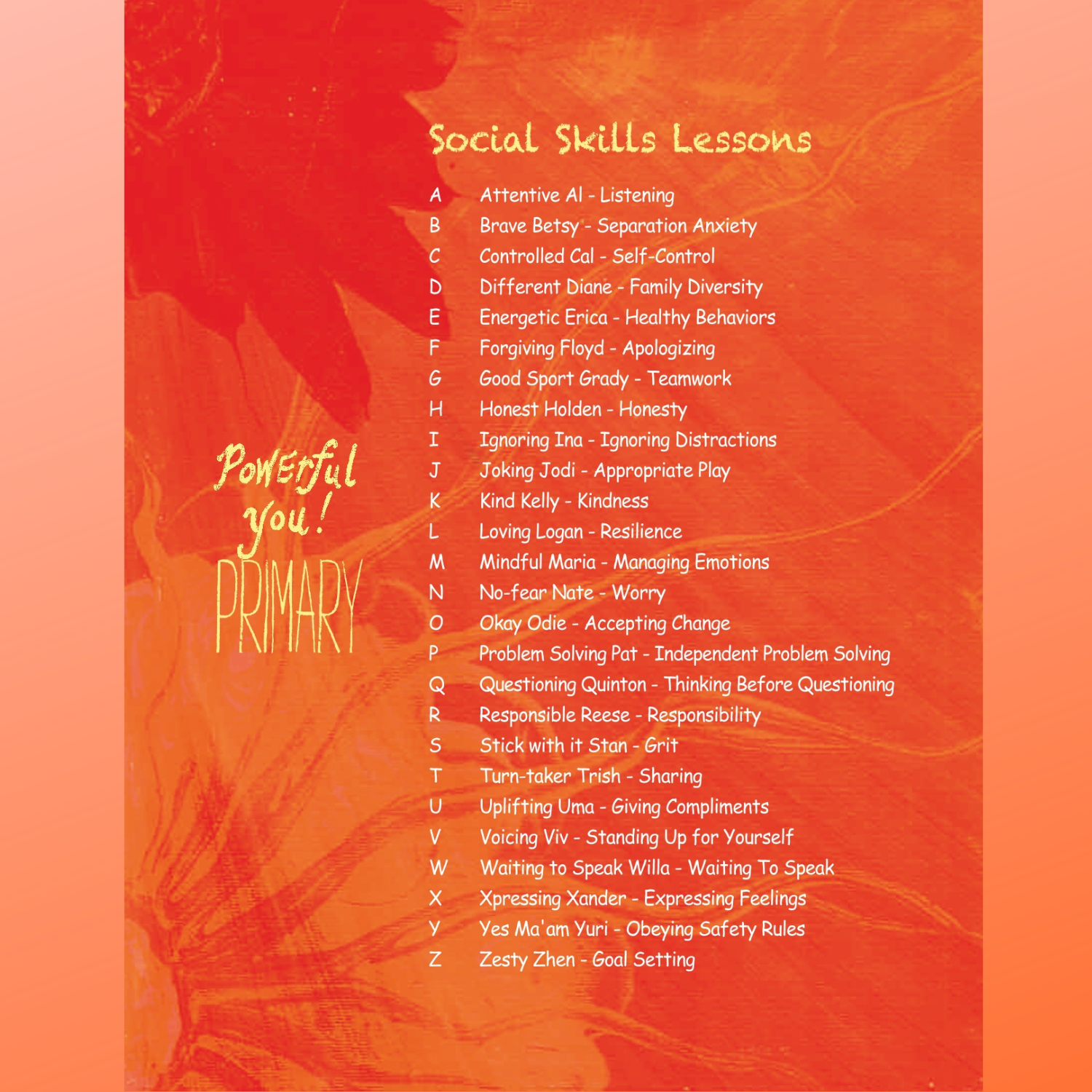 Powerful you!
PRIMARY

Social Skills Lessons

A Attentive Al - Listening
B Brave Betsy - Separation Anxiety
C Controlled Cal - Self-Control
D Different Diane - Family Diversity
E Energetic Erica - Healthy Behaviors
F Forgiving Floyd - Apologizing
G Good Sport Grady - Teamwork
H Honest Holden - Honesty
I Ignoring Ina - Ignoring Distractions
J Joking Jodi - Appropriate Play
K Kind Kelly - Kindness
L Loving Logan - Resilience
M Mindful Maria - Managing Emotions
N No-fear Nate - Worry
O Okay Odie - Accepting Change
P Problem Solving Pat - Independent Problem Solving
Q Questioning Quinton - Thinking Before Questioning
R Responsible Reese - Responsibility
S Stick with it Stan - Grit
T Turn-taker Trish - Sharing
U Uplifting Uma - Giving Compliments
V Voicing Viv - Standing Up for Yourself
W Waiting to Speak Willa - Waiting To Speak
X Xpressing Xander - Expressing Feelings
Y Yes Ma'am Yuri - Obeying Safety Rules
Z Zesty Zhen - Goal Setting